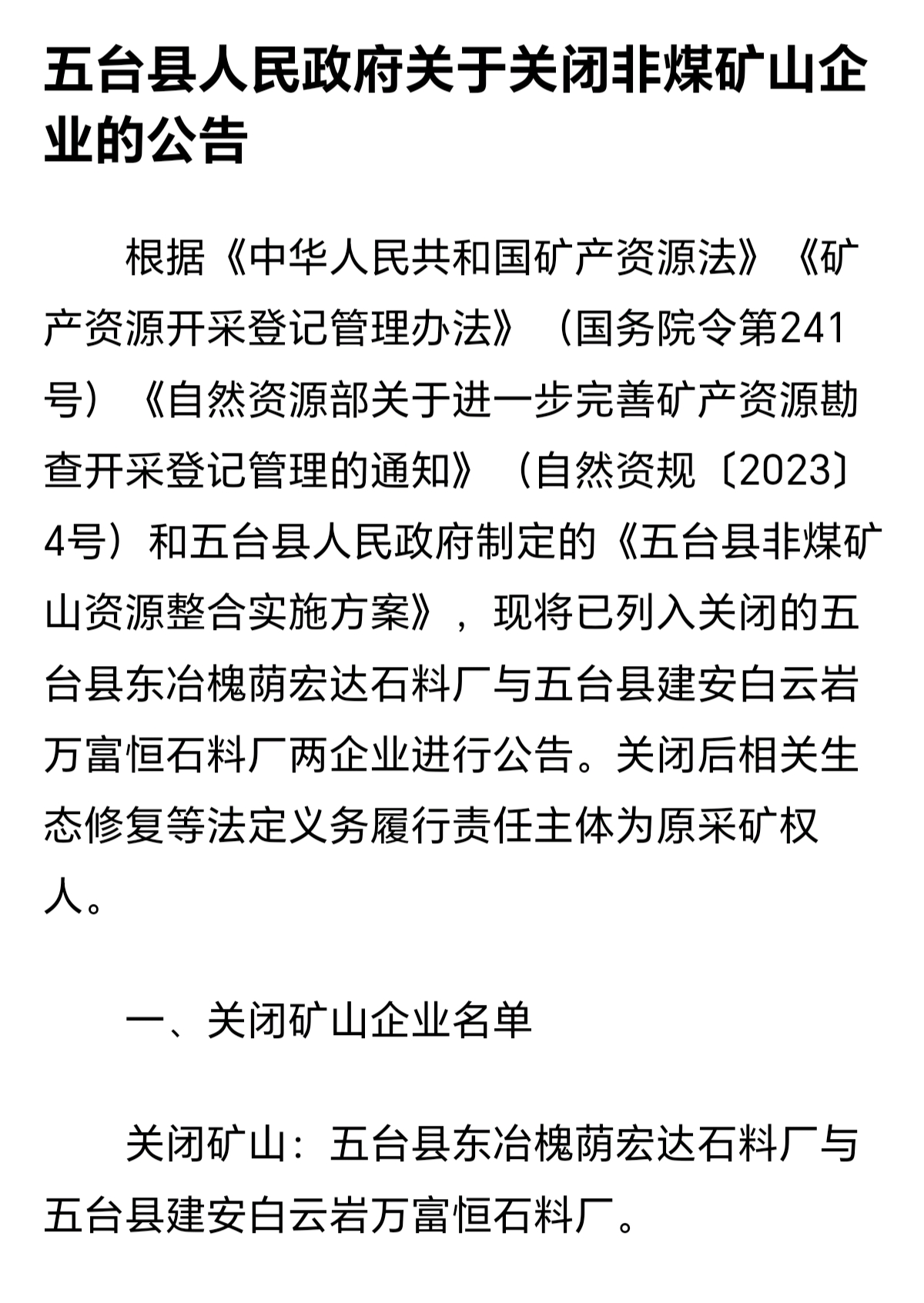 五台县人民政府关于关闭非煤矿山企业的公告

根据《中华人民共和国矿产资源法》《矿产资源开采登记管理办法》（国务院令第241号）《自然资源部关于进一步完善矿产资源勘查开采登记管理的通知》（自然资规〔2023〕4号）和五台县人民政府制定的《五台县非煤矿山资源整合实施方案》，现将已列入关闭的五台县东冶槐荫宏达石料厂与五台县建安白云岩万富恒石料厂两企业进行公告。关闭后相关生态修复等法定义务履行责任主体为原采矿权人。

一、关闭矿山企业名单

关闭矿山：五台县东冶槐荫宏达石料厂与五台县建安白云岩万富恒石料厂。